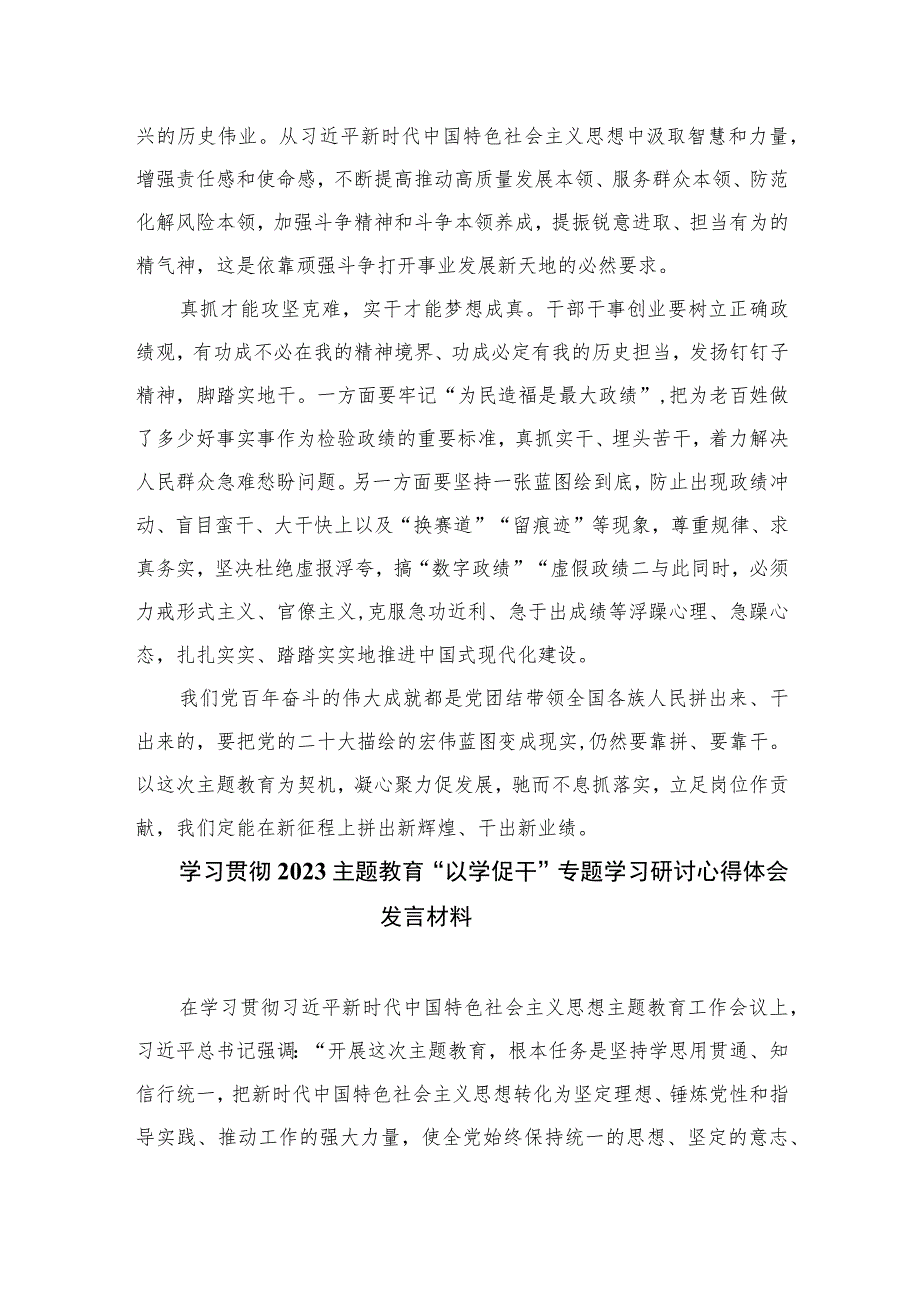 兴的历史伟业。从习近平新时代中国特色社会主义思想中汲取智慧和力量，增强责任感和使命感，不断提高推动高质量发展本领、服务群众本领、防范化解风险本领，加强斗争精神和斗争本领养成，提振锐意进取、担当有为的精气神，这是依靠顽强斗争打开事业发展新天地的必然要求。

真抓才能攻坚克难，实干才能梦想成真。干部干事创业要树立正确政绩观，有功成不必在我的精神境界、功成必定有我的历史担当，发扬钉钉子精神，脚踏实地干。一方面要牢记“为民造福是最大政绩”，把为老百姓做了多少好事实事作为检验政绩的重要标准，真抓实干、埋头苦干，着力解决人民群众急难愁盼问题。另一方面要坚持一张蓝图绘到底，防止出现政绩冲动、盲目蛮干、大干快上以及“换赛道”“留痕迹”等现象，尊重规律、求真务实，坚决杜绝虚报浮夸，搞“数字政绩”“虚假政绩二与此同时，必须力戒形式主义、官僚主义，克服急功近利、急于出成绩等浮躁心理、急躁心态，扎扎实实、踏踏实实地推进中国式现代化建设。

我们党百年奋斗的伟大成就都是党团结带领全国各族人民拼出来、干出来的，要把党的二十大描绘的宏伟蓝图变成现实，仍然要靠拼、要靠干。以这次主题教育为契机，凝心聚力促发展，驰而不息抓落实，立足岗位作贡献，我们定能在新征程上拼出新辉煌、干出新业绩。

学习贯彻2023主题教育“以学促干”专题学习研讨心得体会发言材料

在学习贯彻习近平新时代中国特色社会主义思想主题教育工作会议上，习近平总书记强调:“开展这次主题教育，根本任务是坚持学思用贯通、知信行统一，把新时代中国特色社会主义思想转化为坚定理想、锤炼党性和指导实践、推动工作的强大力量，使全党始终保持统一的思想、坚定的意志、